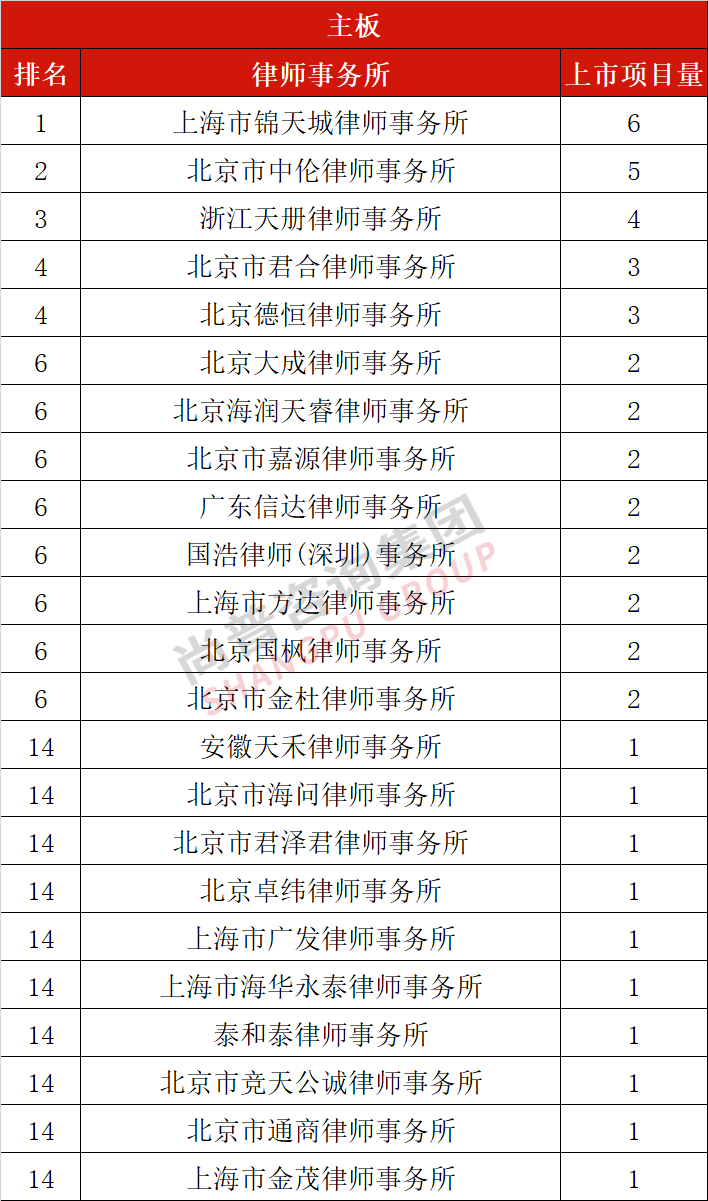 主板

| 排名 | 律师事务所 | 上市项目量 |
|---|---|---|
| 1 | 上海市锦天城律师事务所 | 6 |
| 2 | 北京市中伦律师事务所 | 5 |
| 3 | 浙江天册律师事务所 | 4 |
| 4 | 北京市君合律师事务所 | 3 |
| 4 | 北京德恒律师事务所 | 3 |
| 6 | 北京大成律师事务所 | 2 |
| 6 | 北京海润天睿律师事务所 | 2 |
| 6 | 北京市嘉源律师事务所 | 2 |
| 6 | 广东信达律师事务所 | 2 |
| 6 | 国浩律师(深圳)事务所 | 2 |
| 6 | 上海市方达律师事务所 | 2 |
| 6 | 北京国枫律师事务所 | 2 |
| 6 | 北京市金杜律师事务所 | 2 |
| 14 | 安徽天禾律师事务所 | 1 |
| 14 | 北京市海问律师事务所 | 1 |
| 14 | 北京市君泽君律师事务所 | 1 |
| 14 | 北京卓纬律师事务所 | 1 |
| 14 | 上海市广发律师事务所 | 1 |
| 14 | 上海市海华永泰律师事务所 | 1 |
| 14 | 泰和泰律师事务所 | 1 |
| 14 | 北京市竞天公诚律师事务所 | 1 |
| 14 | 北京市通商律师事务所 | 1 |
| 14 | 上海市金茂律师事务所 | 1 |

尚普咨询集团 SHANGPU GROUP